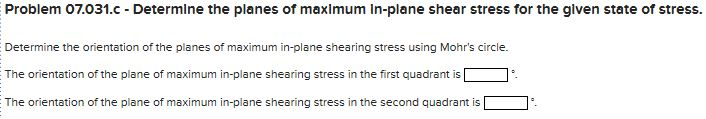 Problem 07.031.c - Determine the planes of maximum in-plane shear stress for the given state of stress.

Determine the orientation of the planes of maximum in-plane shearing stress using Mohr's circle.

The orientation of the plane of maximum in-plane shearing stress in the first quadrant is °.

The orientation of the plane of maximum in-plane shearing stress in the second quadrant is °.